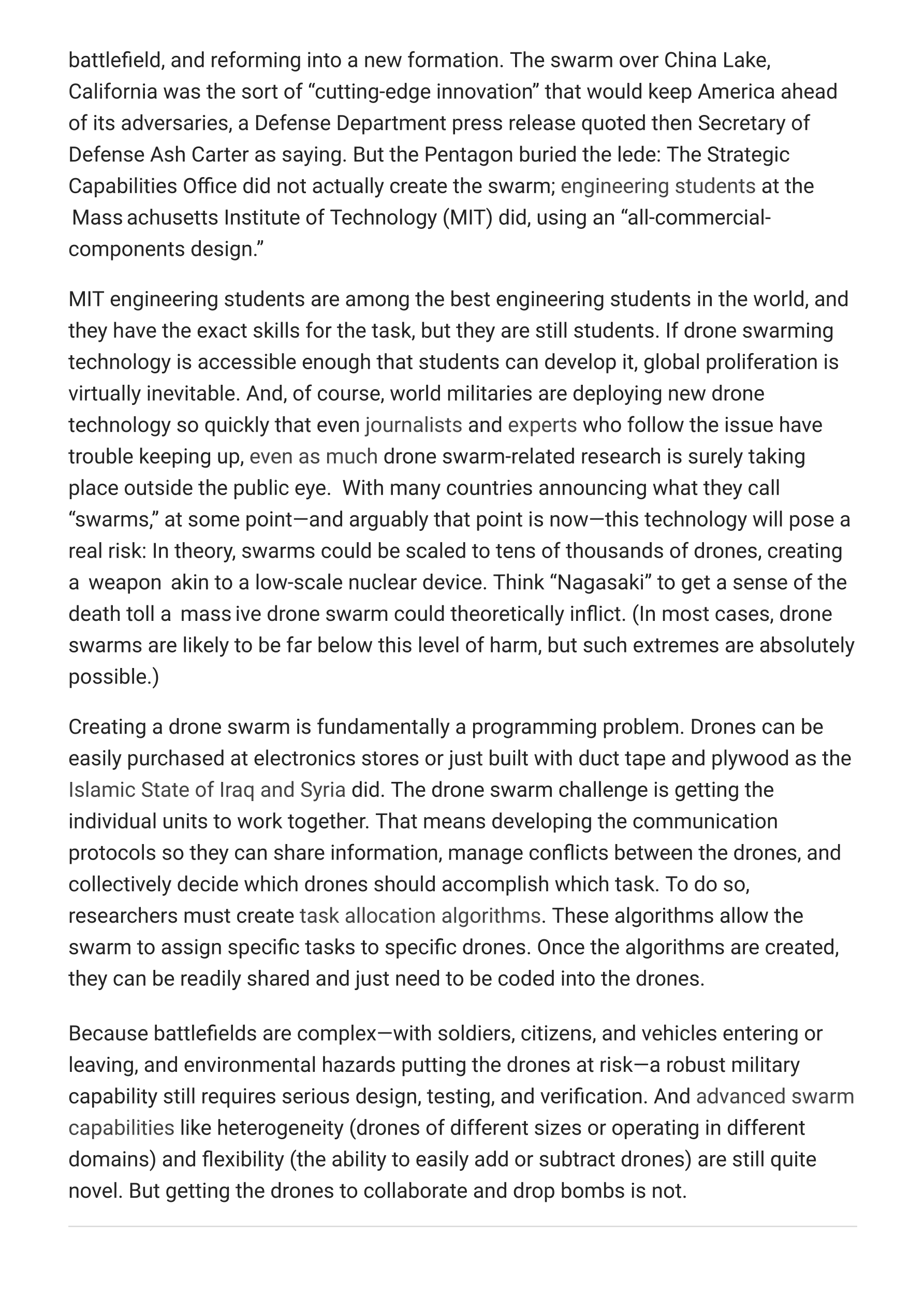 battlefield, and reforming into a new formation. The swarm over China Lake, California was the sort of “cutting-edge innovation” that would keep America ahead of its adversaries, a Defense Department press release quoted then Secretary of Defense Ash Carter as saying. But the Pentagon buried the lede: The Strategic Capabilities Office did not actually create the swarm; engineering students at the Massachusetts Institute of Technology (MIT) did, using an “all-commercial-components design.”

MIT engineering students are among the best engineering students in the world, and they have the exact skills for the task, but they are still students. If drone swarming technology is accessible enough that students can develop it, global proliferation is virtually inevitable. And, of course, world militaries are deploying new drone technology so quickly that even journalists and experts who follow the issue have trouble keeping up, even as much drone swarm-related research is surely taking place outside the public eye. With many countries announcing what they call “swarms,” at some point—and arguably that point is now—this technology will pose a real risk: In theory, swarms could be scaled to tens of thousands of drones, creating a weapon akin to a low-scale nuclear device. Think “Nagasaki” to get a sense of the death toll a massive drone swarm could theoretically inflict. (In most cases, drone swarms are likely to be far below this level of harm, but such extremes are absolutely possible.)

Creating a drone swarm is fundamentally a programming problem. Drones can be easily purchased at electronics stores or just built with duct tape and plywood as the Islamic State of Iraq and Syria did. The drone swarm challenge is getting the individual units to work together. That means developing the communication protocols so they can share information, manage conflicts between the drones, and collectively decide which drones should accomplish which task. To do so, researchers must create task allocation algorithms. These algorithms allow the swarm to assign specific tasks to specific drones. Once the algorithms are created, they can be readily shared and just need to be coded into the drones.

Because battlefields are complex—with soldiers, citizens, and vehicles entering or leaving, and environmental hazards putting the drones at risk—a robust military capability still requires serious design, testing, and verification. And advanced swarm capabilities like heterogeneity (drones of different sizes or operating in different domains) and flexibility (the ability to easily add or subtract drones) are still quite novel. But getting the drones to collaborate and drop bombs is not.